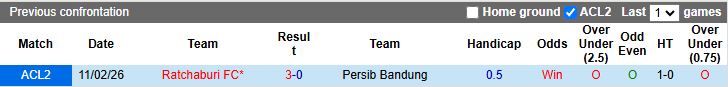 Previous confrontation Home ground ACL2 Last 1 games

| Match | Date | Team | Result | Team | Handicap | Odds | Over Under (2.5) | Odd Even | HT | Over Under (0.75) |
|---|---|---|---|---|---|---|---|---|---|---|
| ACL2 | 11/02/26 | Ratchaburi FC* | 3-0 | Persib Bandung | 0.5 | Win | O | O | 1-0 | O |